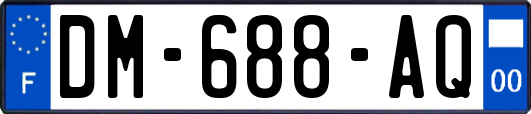 F
DM-688-AQ
00